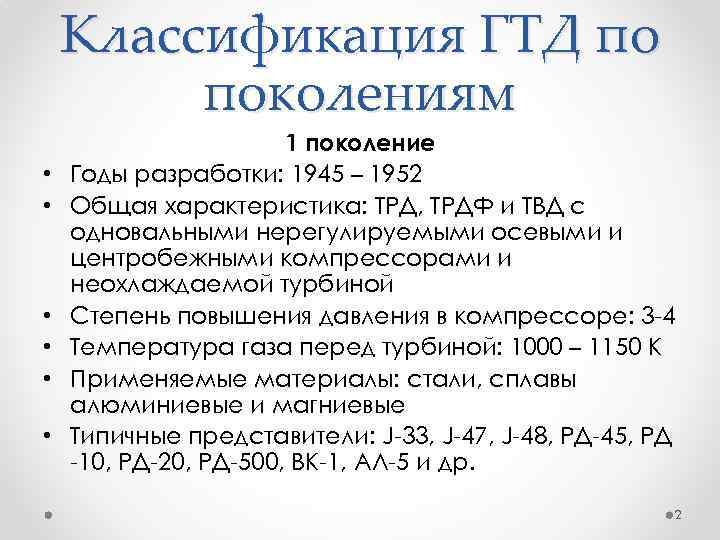 Классификация ГТД по поколениям

1 поколение

• Годы разработки: 1945 – 1952
• Общая характеристика: ТРД, ТРДФ и ТВД с одновальными нерегулируемыми осевыми и центробежными компрессорами и неохлаждаемой турбиной
• Степень повышения давления в компрессоре: 3-4
• Температура газа перед турбиной: 1000 – 1150 К
• Применяемые материалы: стали, сплавы алюминиевые и магниевые
• Типичные представители: J-33, J-47, J-48, РД-45, РД -10, РД-20, РД-500, ВК-1, АЛ-5 и др.

2